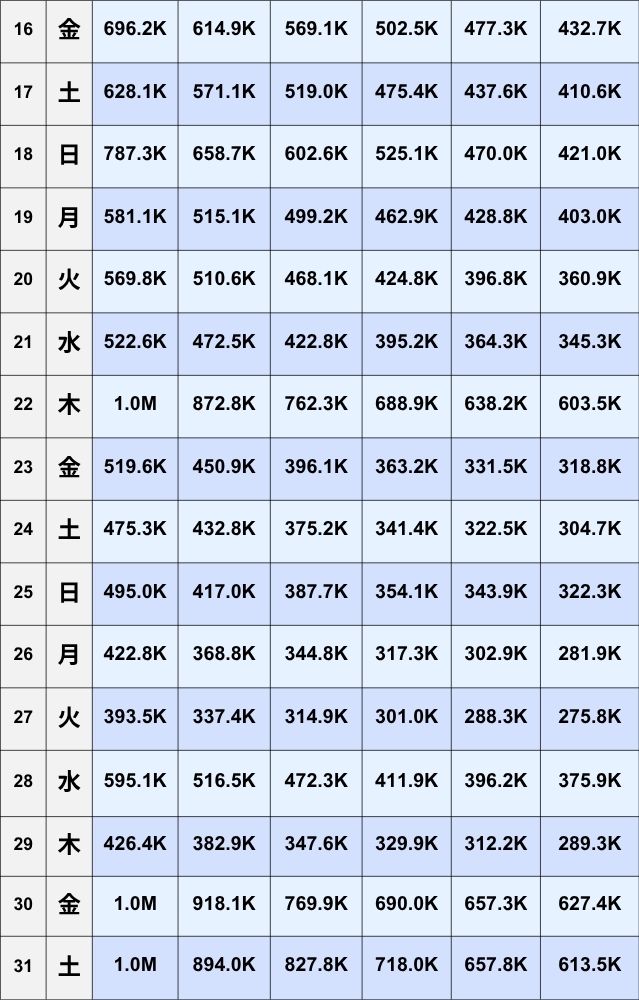 | 16 | 金 | 696.2K | 614.9K | 569.1K | 502.5K | 477.3K | 432.7K |
|---|---|---|---|---|---|---|---|
| 17 | 土 | 628.1K | 571.1K | 519.0K | 475.4K | 437.6K | 410.6K |
| 18 | 日 | 787.3K | 658.7K | 602.6K | 525.1K | 470.0K | 421.0K |
| 19 | 月 | 581.1K | 515.1K | 499.2K | 462.9K | 428.8K | 403.0K |
| 20 | 火 | 569.8K | 510.6K | 468.1K | 424.8K | 396.8K | 360.9K |
| 21 | 水 | 522.6K | 472.5K | 422.8K | 395.2K | 364.3K | 345.3K |
| 22 | 木 | 1.0M | 872.8K | 762.3K | 688.9K | 638.2K | 603.5K |
| 23 | 金 | 519.6K | 450.9K | 396.1K | 363.2K | 331.5K | 318.8K |
| 24 | 土 | 475.3K | 432.8K | 375.2K | 341.4K | 322.5K | 304.7K |
| 25 | 日 | 495.0K | 417.0K | 387.7K | 354.1K | 343.9K | 322.3K |
| 26 | 月 | 422.8K | 368.8K | 344.8K | 317.3K | 302.9K | 281.9K |
| 27 | 火 | 393.5K | 337.4K | 314.9K | 301.0K | 288.3K | 275.8K |
| 28 | 水 | 595.1K | 516.5K | 472.3K | 411.9K | 396.2K | 375.9K |
| 29 | 木 | 426.4K | 382.9K | 347.6K | 329.9K | 312.2K | 289.3K |
| 30 | 金 | 1.0M | 918.1K | 769.9K | 690.0K | 657.3K | 627.4K |
| 31 | 土 | 1.0M | 894.0K | 827.8K | 718.0K | 657.8K | 613.5K |